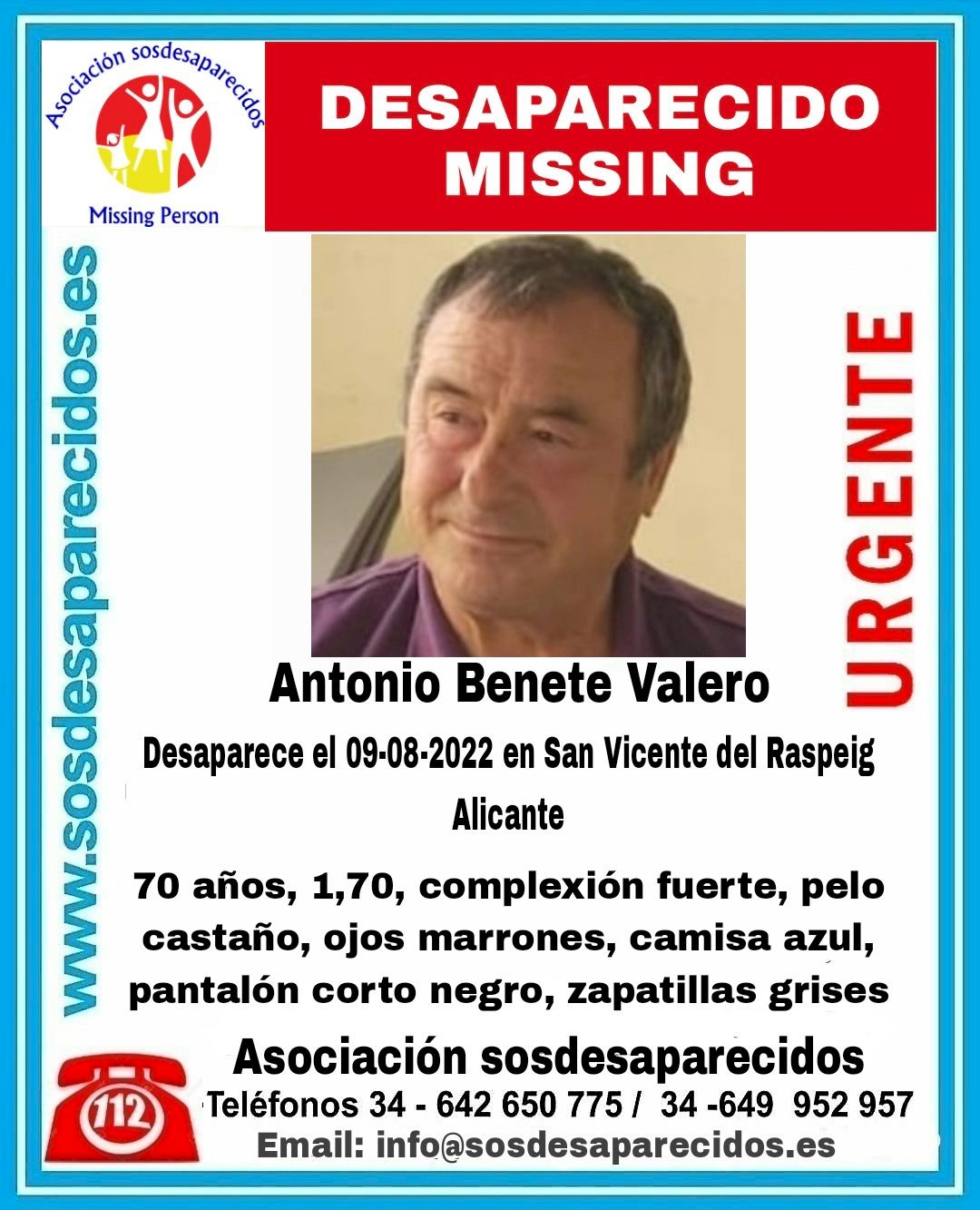 Asociación sosdesaparecidos
Missing Person

DESAPARECIDO
MISSING

www.sosdesaparecidos.es

URGENTE

Antonio Benete Valero

Desaparece el 09-08-2022 en San Vicente del Raspeig
Alicante

70 años, 1,70, complexión fuerte, pelo castaño, ojos marrones, camisa azul, pantalón corto negro, zapatillas grises

112

Asociación sosdesaparecidos
Teléfonos 34 - 642 650 775 / 34 -649 952 957
Email: info@sosdesaparecidos.es